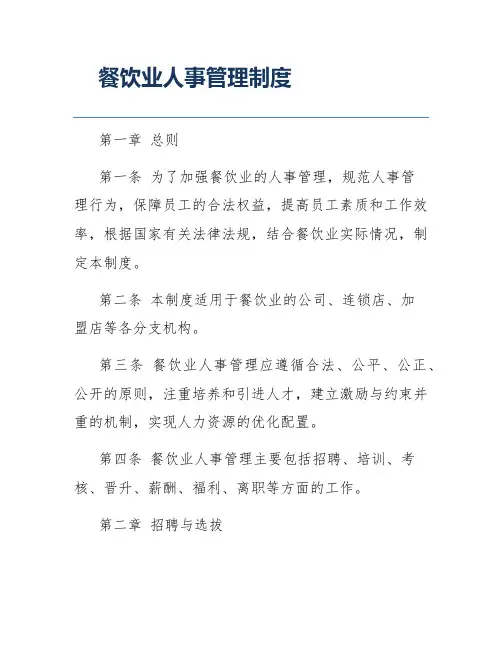 餐饮业人事管理制度

第一章 总则

第一条 为了加强餐饮业的人事管理，规范人事管理行为，保障员工的合法权益，提高员工素质和工作效率，根据国家有关法律法规，结合餐饮业实际情况，制定本制度。

第二条 本制度适用于餐饮业的公司、连锁店、加盟店等各分支机构。

第三条 餐饮业人事管理应遵循合法、公平、公正、公开的原则，注重培养和引进人才，建立激励与约束并重的机制，实现人力资源的优化配置。

第四条 餐饮业人事管理主要包括招聘、培训、考核、晋升、薪酬、福利、离职等方面的工作。

第二章 招聘与选拔